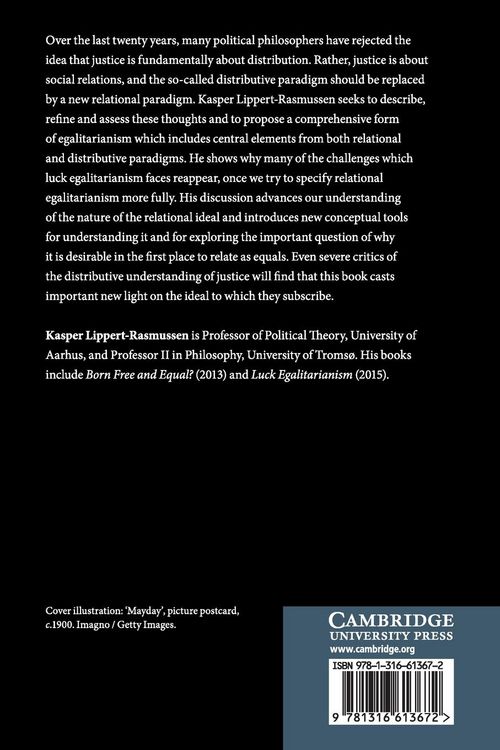 Over the last twenty years, many political philosophers have rejected the idea that justice is fundamentally about distribution. Rather, justice is about social relations, and the so-called distributive paradigm should be replaced by a new relational paradigm. Kasper Lippert-Rasmussen seeks to describe, refine and assess these thoughts and to propose a comprehensive form of egalitarianism which includes central elements from both relational and distributive paradigms. He shows why many of the challenges which luck egalitarianism faces reappear, once we try to specify relational egalitarianism more fully. His discussion advances our understanding of the nature of the relational ideal and introduces new conceptual tools for understanding it and for exploring the important question of why it is desirable in the first place to relate as equals. Even severe critics of the distributive understanding of justice will find that this book casts important new light on the ideal to which they subscribe.

Kasper Lippert-Rasmussen is Professor of Political Theory, University of Aarhus, and Professor II in Philosophy, University of Tromsø. His books include Born Free and Equal? (2013) and Luck Egalitarianism (2015).

Cover illustration: 'Mayday', picture postcard, c.1900. Imagno / Getty Images.

CAMBRIDGE
UNIVERSITY PRESS
www.cambridge.org

ISBN 978-1-316-61367-2

9 781316 613672 >